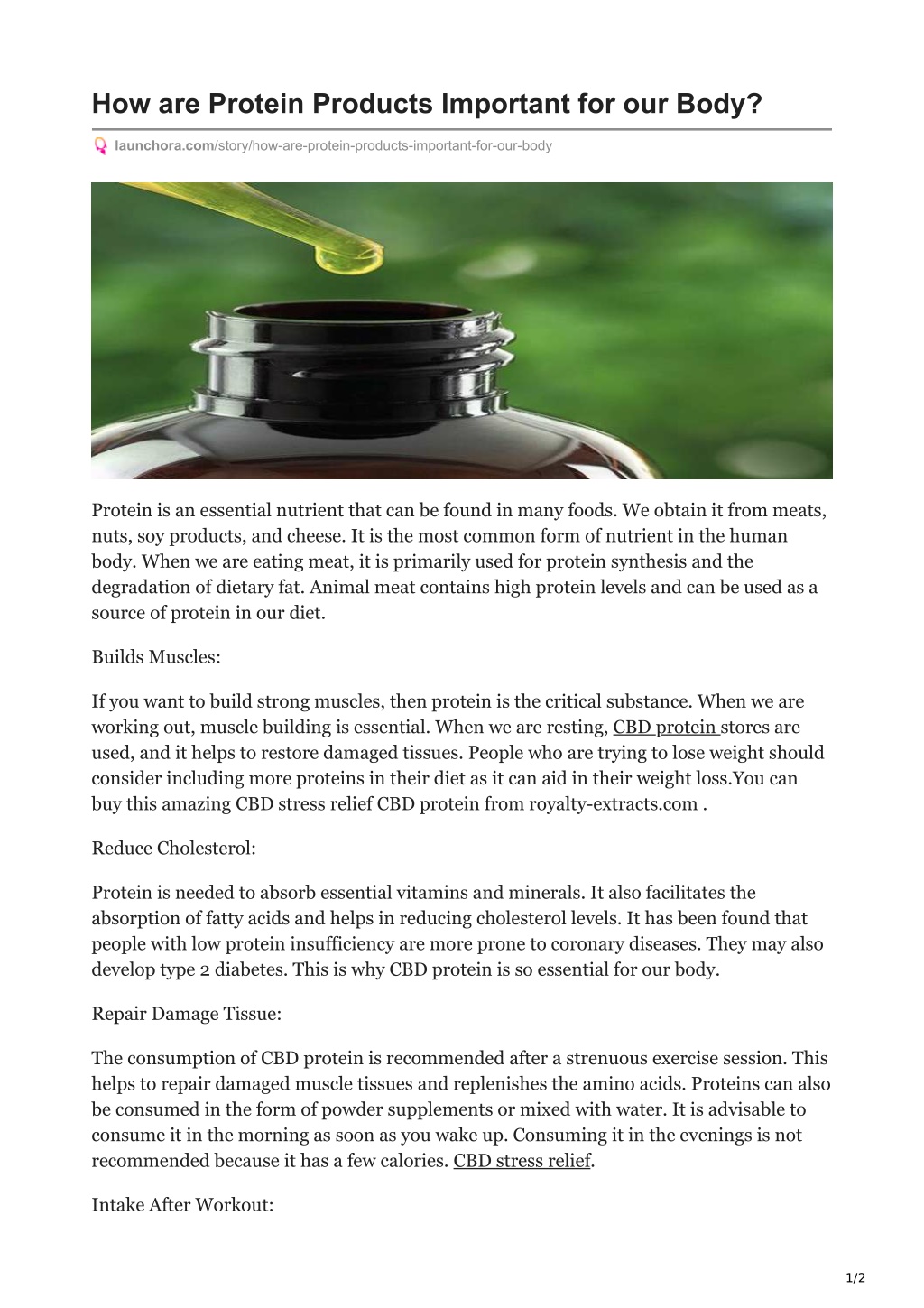 How are Protein Products Important for our Body?

launchora.com/story/how-are-protein-products-important-for-our-body

Protein is an essential nutrient that can be found in many foods. We obtain it from meats, nuts, soy products, and cheese. It is the most common form of nutrient in the human body. When we are eating meat, it is primarily used for protein synthesis and the degradation of dietary fat. Animal meat contains high protein levels and can be used as a source of protein in our diet.

Builds Muscles:

If you want to build strong muscles, then protein is the critical substance. When we are working out, muscle building is essential. When we are resting, CBD protein stores are used, and it helps to restore damaged tissues. People who are trying to lose weight should consider including more proteins in their diet as it can aid in their weight loss.You can buy this amazing CBD stress relief CBD protein from royalty-extracts.com .

Reduce Cholesterol:

Protein is needed to absorb essential vitamins and minerals. It also facilitates the absorption of fatty acids and helps in reducing cholesterol levels. It has been found that people with low protein insufficiency are more prone to coronary diseases. They may also develop type 2 diabetes. This is why CBD protein is so essential for our body.

Repair Damage Tissue:

The consumption of CBD protein is recommended after a strenuous exercise session. This helps to repair damaged muscle tissues and replenishes the amino acids. Proteins can also be consumed in the form of powder supplements or mixed with water. It is advisable to consume it in the morning as soon as you wake up. Consuming it in the evenings is not recommended because it has a few calories. CBD stress relief.

Intake After Workout:

1/2